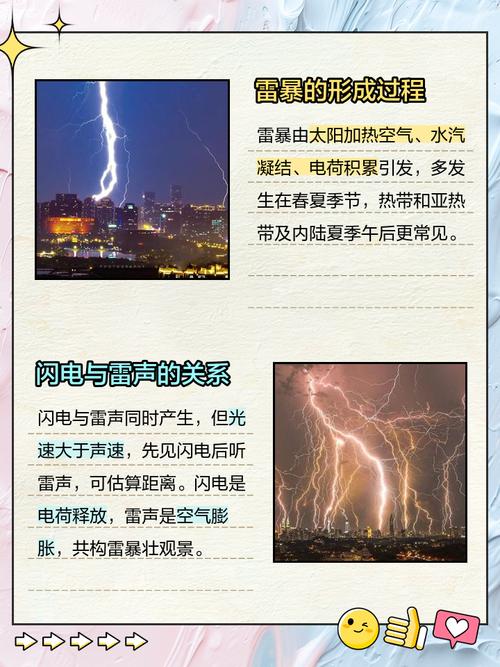 雷暴的形成过程

雷暴由太阳加热空气、水汽凝结、电荷积累引发，多发生在春夏季节，热带和亚热带及内陆夏季午后更常见。

闪电与雷声的关系

闪电与雷声同时产生，但光速大于声速，先见闪电后听雷声，可估算距离。闪电是电荷释放，雷声是空气膨胀，共构雷暴壮观景。